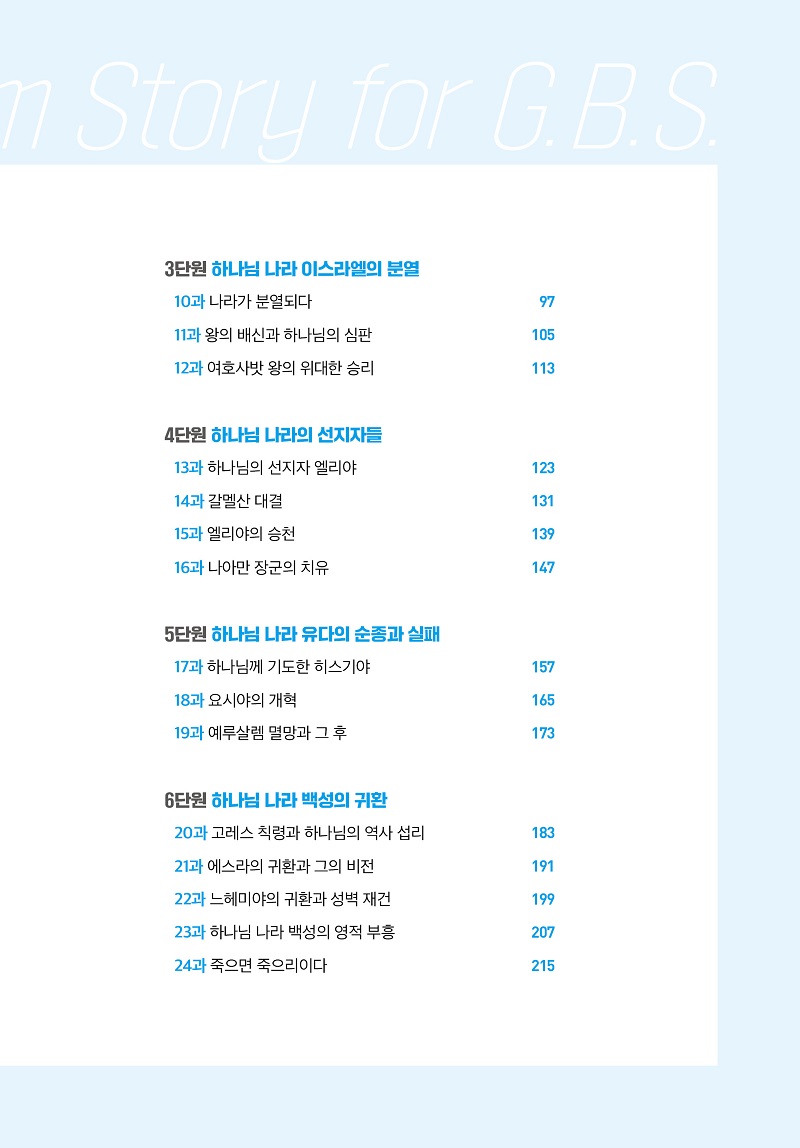 m Story for G.B.S.

3단원 하나님 나라 이스라엘의 분열
10과 나라가 분열되다 97
11과 왕의 배신과 하나님의 심판 105
12과 여호사밧 왕의 위대한 승리 113

4단원 하나님 나라의 선지자들
13과 하나님의 선지자 엘리야 123
14과 갈멜산 대결 131
15과 엘리야의 승천 139
16과 나아만 장군의 치유 147

5단원 하나님 나라 유다의 순종과 실패
17과 하나님께 기도한 히스기야 157
18과 요시야의 개혁 165
19과 예루살렘 멸망과 그 후 173

6단원 하나님 나라 백성의 귀환
20과 고레스 칙령과 하나님의 역사 섭리 183
21과 에스라의 귀환과 그의 비전 191
22과 느헤미야의 귀환과 성벽 재건 199
23과 하나님 나라 백성의 영적 부흥 207
24과 죽으면 죽으리이다 215